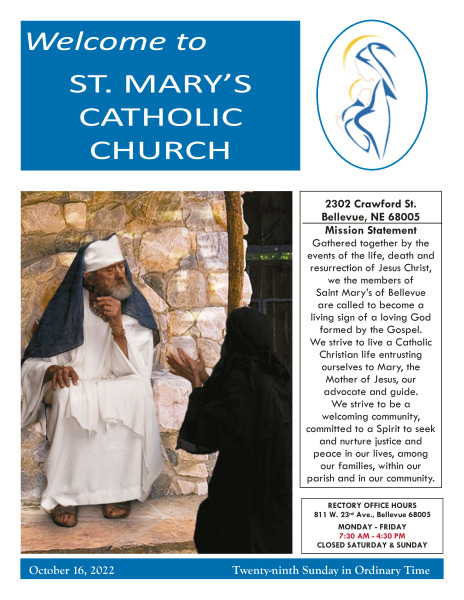 Welcome to

ST. MARY'S CATHOLIC CHURCH

2302 Crawford St.
Bellevue, NE 68005

Mission Statement

Gathered together by the events of the life, death and resurrection of Jesus Christ, we the members of Saint Mary's of Bellevue are called to become a living sign of a loving God formed by the Gospel. We strive to live a Catholic Christian life entrusting ourselves to Mary, the Mother of Jesus, our advocate and guide. We strive to be a welcoming community, committed to a Spirit to seek and nurture justice and peace in our lives, among our families, within our parish and in our community.

RECTORY OFFICE HOURS
811 W. 23rd Ave., Bellevue 68005
MONDAY - FRIDAY
7:30 AM - 4:30 PM
CLOSED SATURDAY & SUNDAY

October 16, 2022

Twenty-ninth Sunday in Ordinary Time